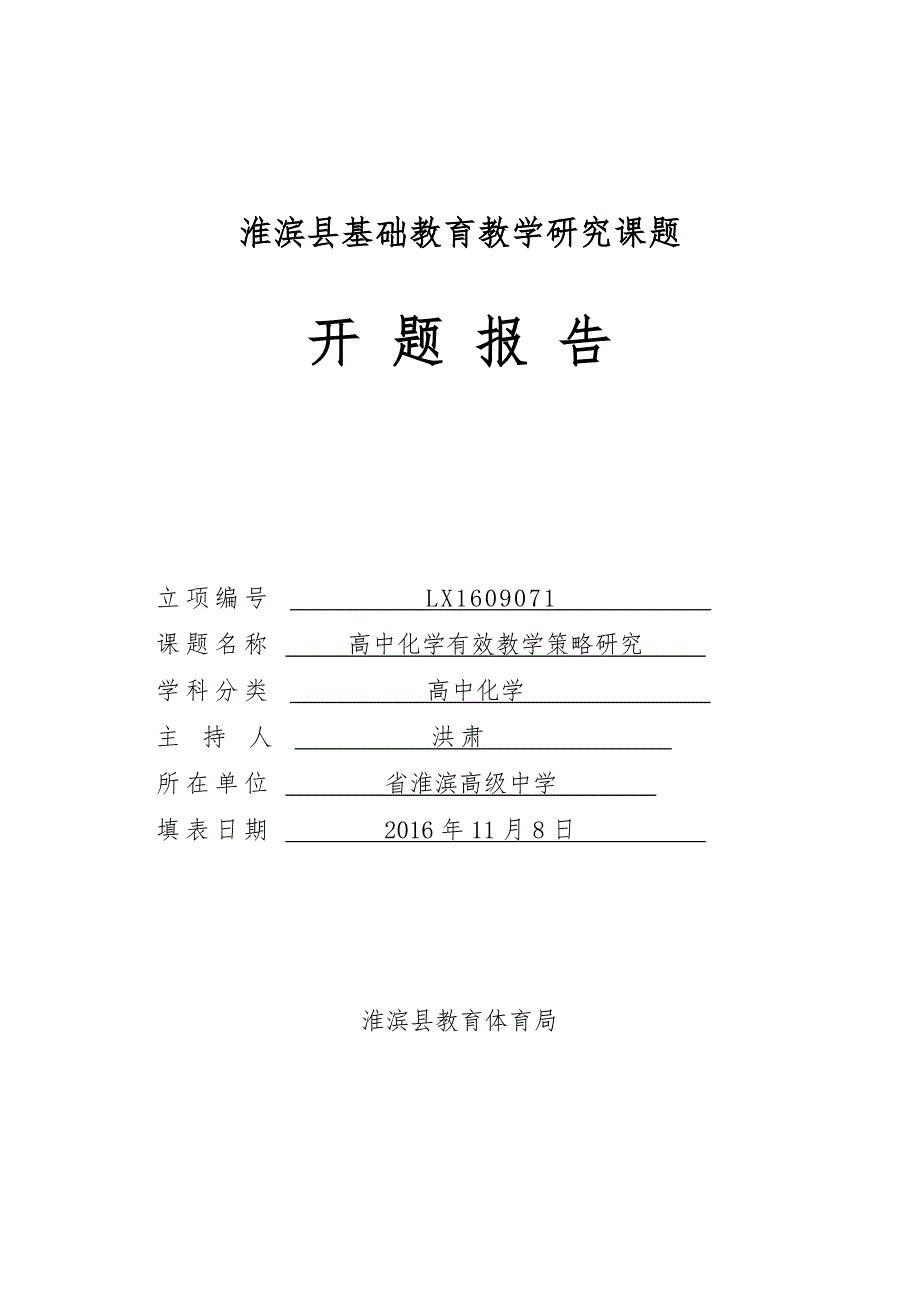 淮滨县基础教育教学研究课题

开 题 报 告

立项编号 LX1609071

课题名称 高中化学有效教学策略研究

学科分类 高中化学

主 持 人 洪肃

所在单位 省淮滨高级中学

填表日期 2016年11月8日

淮滨县教育体育局